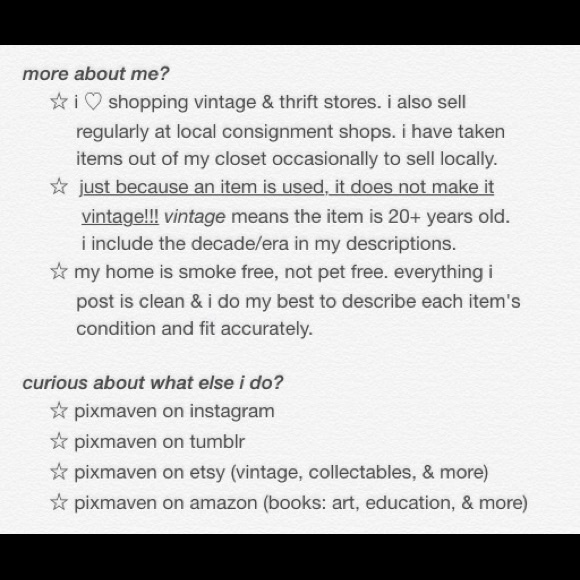 more about me?

☆ i ♡ shopping vintage & thrift stores. i also sell regularly at local consignment shops. i have taken items out of my closet occasionally to sell locally.

☆ just because an item is used, it does not make it vintage!!! vintage means the item is 20+ years old. i include the decade/era in my descriptions.

☆ my home is smoke free, not pet free. everything i post is clean & i do my best to describe each item's condition and fit accurately.

curious about what else i do?

☆ pixmaven on instagram

☆ pixmaven on tumblr

☆ pixmaven on etsy (vintage, collectables, & more)

☆ pixmaven on amazon (books: art, education, & more)